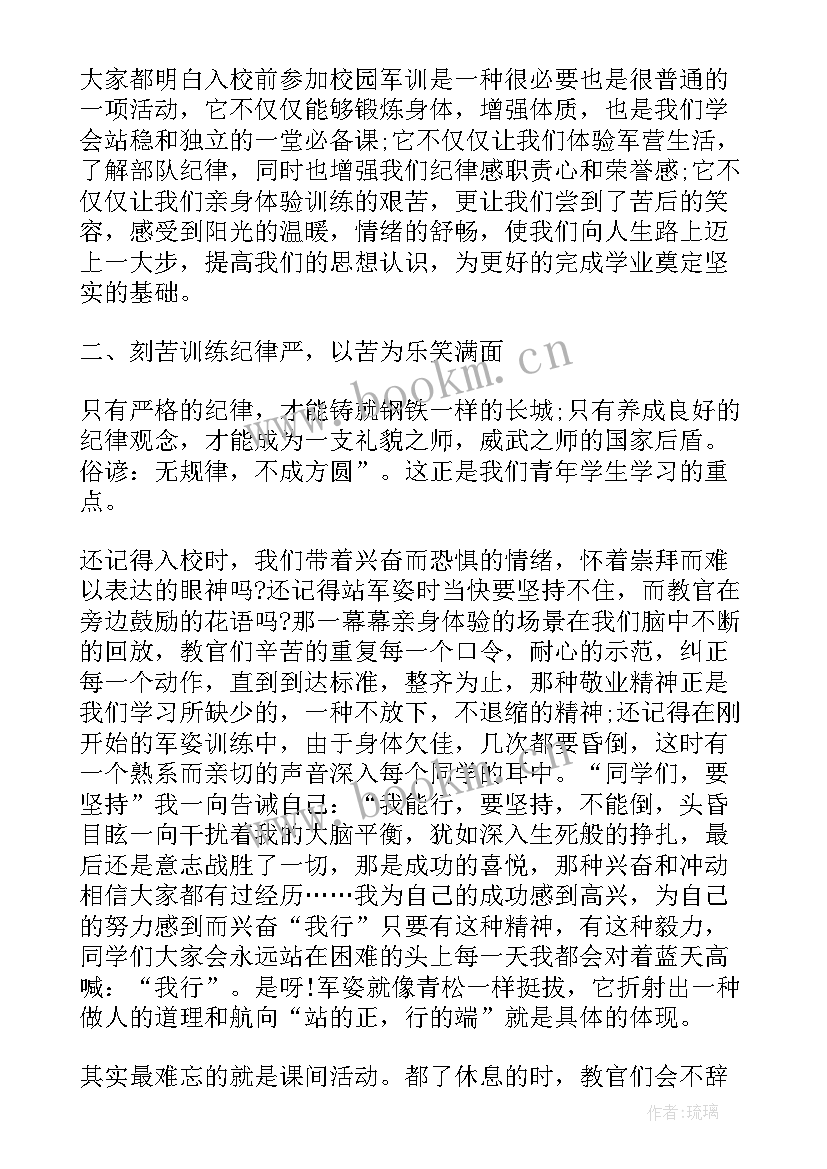 大家都明白入校前参加校园军训是一种很必要也是很普通的一项活动，它不仅仅能够锻炼身体，增强体质，也是我们学会站稳和独立的一堂必备课;它不仅仅让我们体验军营生活，了解部队纪律，同时也增强我们纪律感职责心和荣誉感;它不仅仅让我们亲身体验训练的艰苦，更让我们尝到了苦后的笑容，感受到阳光的温暖，情绪的舒畅，使我们向人生路上迈上一大步，提高我们的思想认识，为更好的完成学业奠定坚实的基础。

二、刻苦训练纪律严，以苦为乐笑满面

只有严格的纪律，才能铸就钢铁一样的长城;只有养成良好的纪律观念，才能成为一支礼貌之师，威武之师的国家后盾。俗谚：无规律，不成方圆”。这正是我们青年学生学习的重点。

还记得入校时，我们带着兴奋而恐惧的情绪，怀着崇拜而难以表达的眼神吗?还记得站军姿时当快要坚持不住，而教官在旁边鼓励的花语吗?那一幕幕亲身体验的场景在我们脑中不断的回放，教官们辛苦的重复每一个口令，耐心的示范，纠正每一个动作，直到到达标准，整齐为止，那种敬业精神正是我们学习所缺少的，一种不放下，不退缩的精神;还记得在刚开始的军姿训练中，由于身体欠佳，几次都要昏倒，这时有一个熟系而亲切的声音深入每个同学的耳中。“同学们，要坚持”我一向告诫自己：“我能行，要坚持，不能倒，头昏目眩一向干扰着我的大脑平衡，犹如深入生死般的挣扎，最后还是意志战胜了一切，那是成功的喜悦，那种兴奋和冲动相信大家都有过经历……我为自己的成功感到高兴，为自己的努力感到而兴奋“我行”只要有这种精神，有这种毅力，同学们大家会永远站在困难的头上每一天我都会对着蓝天高喊：“我行”。是呀!军姿就像青松一样挺拔，它折射出一种做人的道理和航向“站的正，行的端”就是具体的体现。

其实最难忘的就是课间活动。都了休息的时，教官们会不辞

www.bookm.cn

作者:琉璃